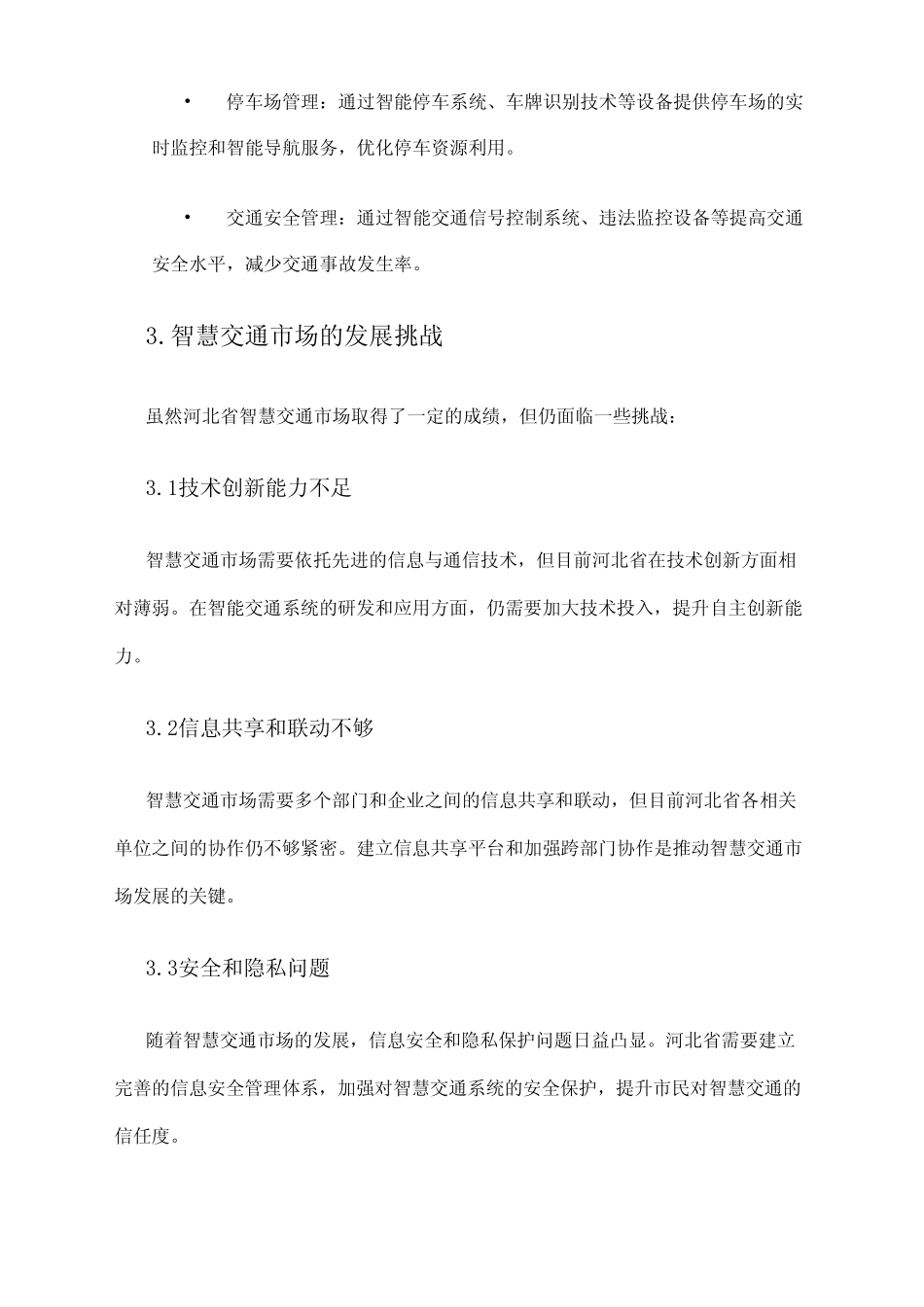 • 停车场管理：通过智能停车系统、车牌识别技术等设备提供停车场的实时监控和智能导航服务，优化停车资源利用。

• 交通安全管理：通过智能交通信号控制系统、违法监控设备等提高交通安全水平，减少交通事故发生率。

3.智慧交通市场的发展挑战

虽然河北省智慧交通市场取得了一定的成绩，但仍面临一些挑战：

3.1技术创新能力不足

智慧交通市场需要依托先进的信息与通信技术，但目前河北省在技术创新方面相对薄弱。在智能交通系统的研发和应用方面，仍需要加大技术投入，提升自主创新能力。

3.2信息共享和联动不够

智慧交通市场需要多个部门和企业之间的信息共享和联动，但目前河北省各相关单位之间的协作仍不够紧密。建立信息共享平台和加强跨部门协作是推动智慧交通市场发展的关键。

3.3安全和隐私问题

随着智慧交通市场的发展，信息安全和隐私保护问题日益凸显。河北省需要建立完善的信息安全管理体系，加强对智慧交通系统的安全保护，提升市民对智慧交通的信任度。